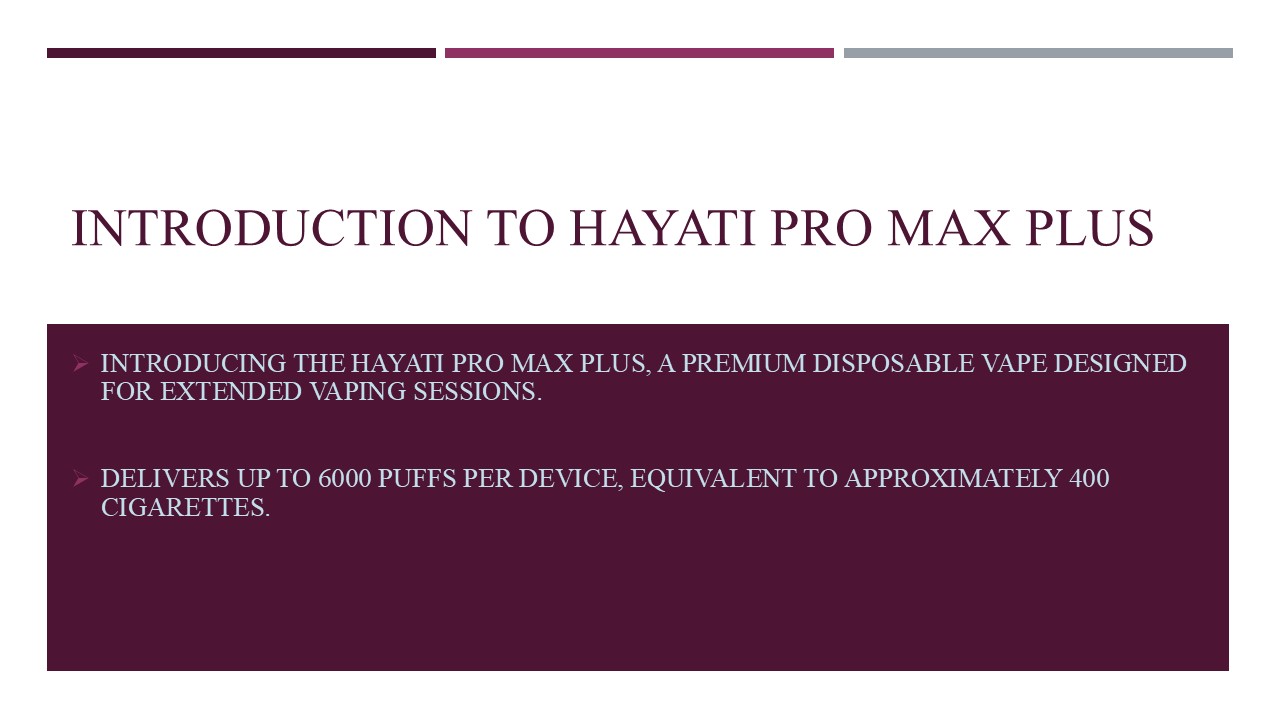 INTRODUCTION TO HAYATI PRO MAX PLUS

➢ INTRODUCING THE HAYATI PRO MAX PLUS, A PREMIUM DISPOSABLE VAPE DESIGNED FOR EXTENDED VAPING SESSIONS.

➢ DELIVERS UP TO 6000 PUFFS PER DEVICE, EQUIVALENT TO APPROXIMATELY 400 CIGARETTES.